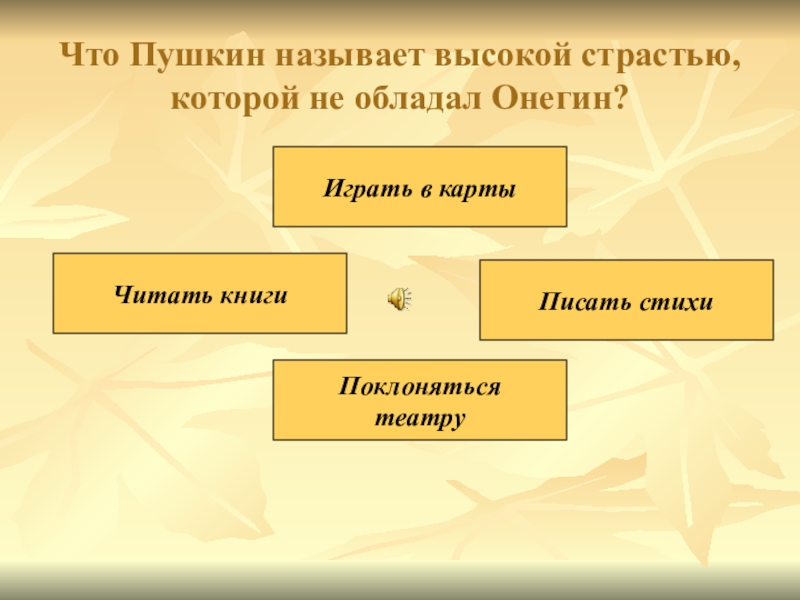 Что Пушкин называет высокой страстью, которой не обладал Онегин?

Играть в карты

Читать книги

Писать стихи

Поклоняться театру